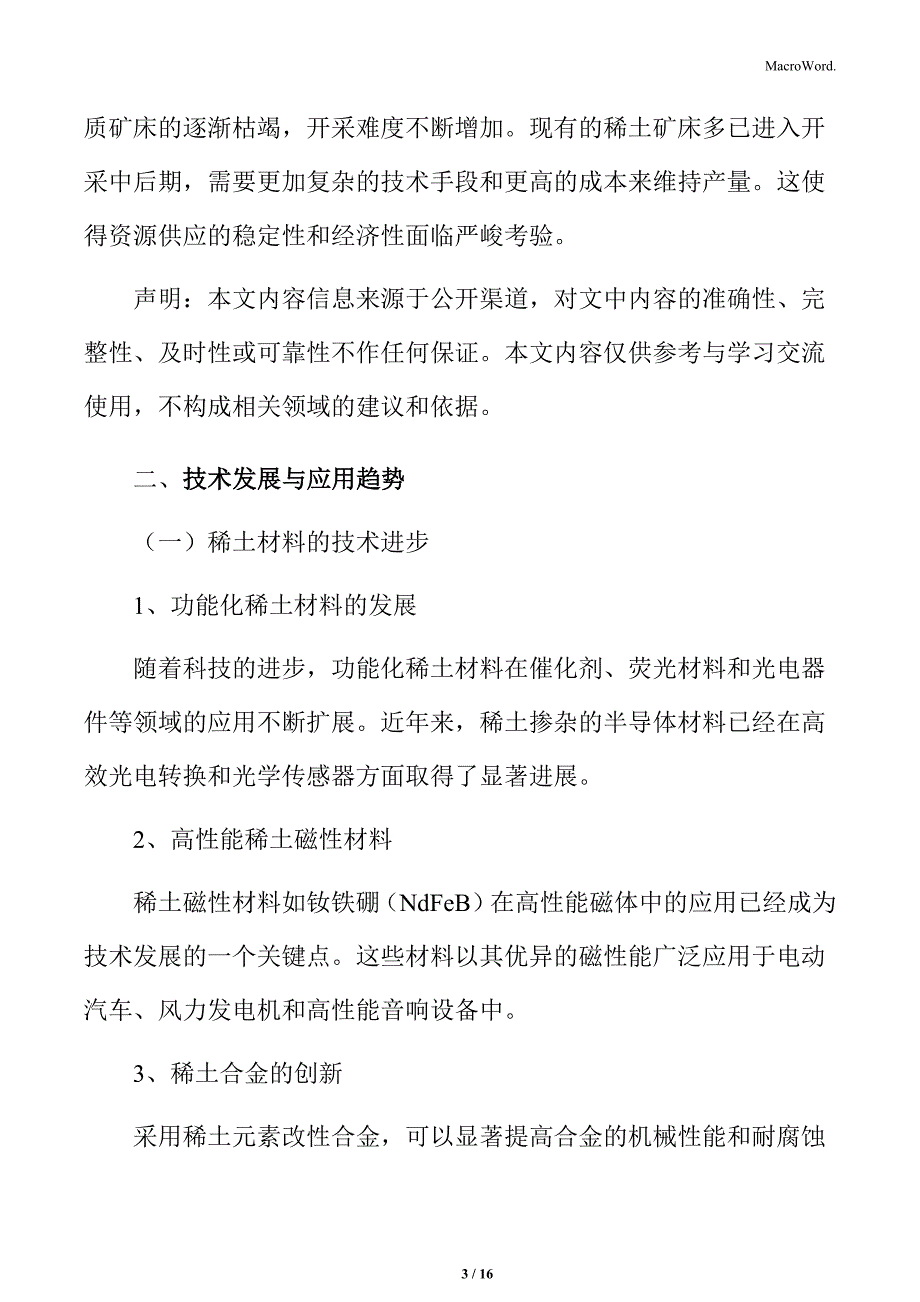 MacroWord.

质矿床的逐渐枯竭，开采难度不断增加。现有的稀土矿床多已进入开采中后期，需要更加复杂的技术手段和更高的成本来维持产量。这使得资源供应的稳定性和经济性面临严峻考验。

声明：本文内容信息来源于公开渠道，对文中内容的准确性、完整性、及时性或可靠性不作任何保证。本文内容仅供参考与学习交流使用，不构成相关领域的建议和依据。

二、技术发展与应用趋势

（一）稀土材料的技术进步

1、功能化稀土材料的发展

随着科技的进步，功能化稀土材料在催化剂、荧光材料和光电器件等领域的应用不断扩展。近年来，稀土掺杂的半导体材料已经在高效光电转换和光学传感器方面取得了显著进展。

2、高性能稀土磁性材料

稀土磁性材料如钕铁硼（NdFeB）在高性能磁体中的应用已经成为技术发展的一个关键点。这些材料以其优异的磁性能广泛应用于电动汽车、风力发电机和高性能音响设备中。

3、稀土合金的创新

采用稀土元素改性合金，可以显著提高合金的机械性能和耐腐蚀

3 / 16